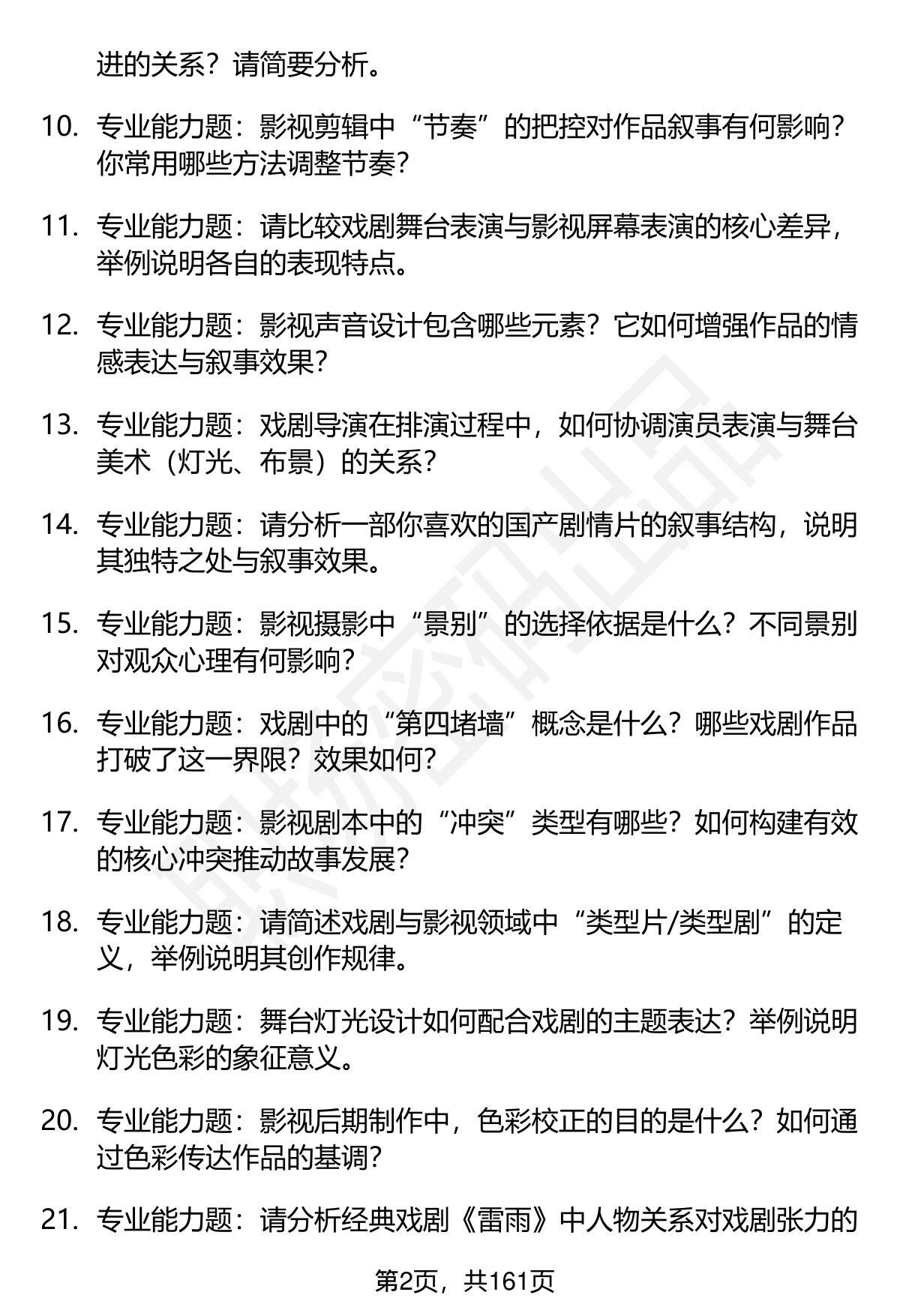 进的关系？请简要分析。

10. 专业能力题：影视剪辑中“节奏”的把控对作品叙事有何影响？你常用哪些方法调整节奏？

11. 专业能力题：请比较戏剧舞台表演与影视屏幕表演的核心差异，举例说明各自的表现特点。

12. 专业能力题：影视声音设计包含哪些元素？它如何增强作品的情感表达与叙事效果？

13. 专业能力题：戏剧导演在排演过程中，如何协调演员表演与舞台美术（灯光、布景）的关系？

14. 专业能力题：请分析一部你喜欢的国产剧情片的叙事结构，说明其独特之处与叙事效果。

15. 专业能力题：影视摄影中“景别”的选择依据是什么？不同景别对观众心理有何影响？

16. 专业能力题：戏剧中的“第四堵墙”概念是什么？哪些戏剧作品打破了这一界限？效果如何？

17. 专业能力题：影视剧本中的“冲突”类型有哪些？如何构建有效的核心冲突推动故事发展？

18. 专业能力题：请简述戏剧与影视领域中“类型片/类型剧”的定义，举例说明其创作规律。

19. 专业能力题：舞台灯光设计如何配合戏剧的主题表达？举例说明灯光色彩的象征意义。

20. 专业能力题：影视后期制作中，色彩校正的目的是什么？如何通过色彩传达作品的基调？

21. 专业能力题：请分析经典戏剧《雷雨》中人物关系对戏剧张力的

第2页，共161页